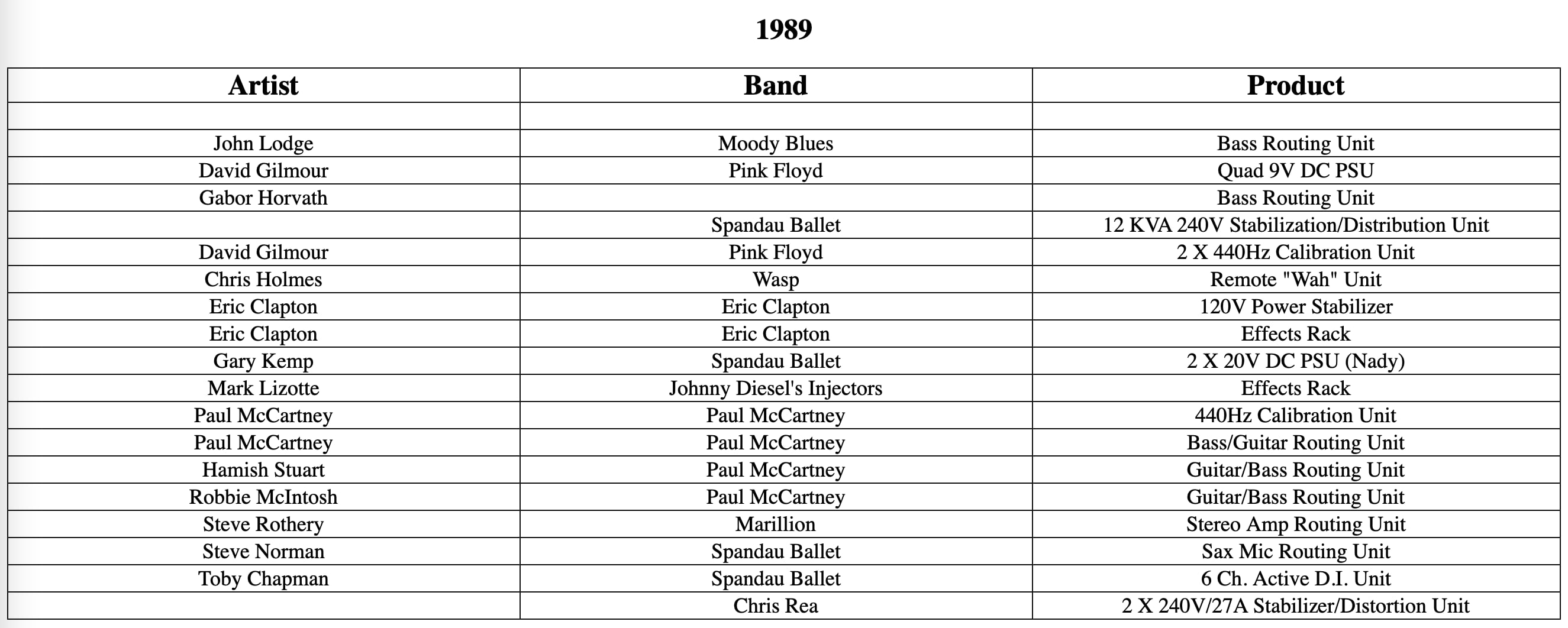 1989

| Artist | Band | Product |
|---|---|---|
| | | |
| John Lodge | Moody Blues | Bass Routing Unit |
| David Gilmour | Pink Floyd | Quad 9V DC PSU |
| Gabor Horvath | | Bass Routing Unit |
| | Spandau Ballet | 12 KVA 240V Stabilization/Distribution Unit |
| David Gilmour | Pink Floyd | 2 X 440Hz Calibration Unit |
| Chris Holmes | Wasp | Remote "Wah" Unit |
| Eric Clapton | Eric Clapton | 120V Power Stabilizer |
| Eric Clapton | Eric Clapton | Effects Rack |
| Gary Kemp | Spandau Ballet | 2 X 20V DC PSU (Nady) |
| Mark Lizotte | Johnny Diesel's Injectors | Effects Rack |
| Paul McCartney | Paul McCartney | 440Hz Calibration Unit |
| Paul McCartney | Paul McCartney | Bass/Guitar Routing Unit |
| Hamish Stuart | Paul McCartney | Guitar/Bass Routing Unit |
| Robbie McIntosh | Paul McCartney | Guitar/Bass Routing Unit |
| Steve Rothery | Marillion | Stereo Amp Routing Unit |
| Steve Norman | Spandau Ballet | Sax Mic Routing Unit |
| Toby Chapman | Spandau Ballet | 6 Ch. Active D.I. Unit |
| | Chris Rea | 2 X 240V/27A Stabilizer/Distortion Unit |